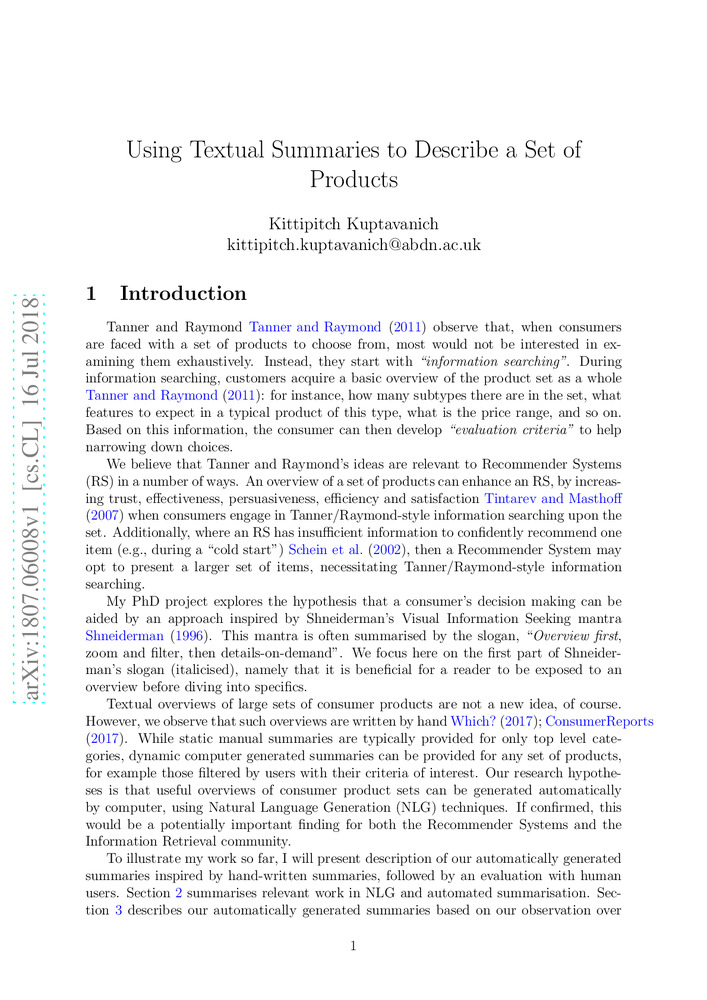 arXiv:1807.06008v1 [cs.CL] 16 Jul 2018

Using Textual Summaries to Describe a Set of Products

Kittipitch Kuptavanich
kittipitch.kuptavanich@abdn.ac.uk

1 Introduction

Tanner and Raymond Tanner and Raymond (2011) observe that, when consumers are faced with a set of products to choose from, most would not be interested in examining them exhaustively. Instead, they start with "information searching". During information searching, customers acquire a basic overview of the product set as a whole Tanner and Raymond (2011): for instance, how many subtypes there are in the set, what features to expect in a typical product of this type, what is the price range, and so on. Based on this information, the consumer can then develop "evaluation criteria" to help narrowing down choices.

We believe that Tanner and Raymond's ideas are relevant to Recommender Systems (RS) in a number of ways. An overview of a set of products can enhance an RS, by increasing trust, effectiveness, persuasiveness, efficiency and satisfaction Tintarev and Masthoff (2007) when consumers engage in Tanner/Raymond-style information searching upon the set. Additionally, where an RS has insufficient information to confidently recommend one item (e.g., during a "cold start") Schein et al. (2002), then a Recommender System may opt to present a larger set of items, necessitating Tanner/Raymond-style information searching.

My PhD project explores the hypothesis that a consumer's decision making can be aided by an approach inspired by Shneiderman's Visual Information Seeking mantra Shneiderman (1996). This mantra is often summarised by the slogan, "Overview first, zoom and filter, then details-on-demand". We focus here on the first part of Shneiderman's slogan (italicised), namely that it is beneficial for a reader to be exposed to an overview before diving into specifics.

Textual overviews of large sets of consumer products are not a new idea, of course. However, we observe that such overviews are written by hand Which? (2017); ConsumerReports (2017). While static manual summaries are typically provided for only top level categories, dynamic computer generated summaries can be provided for any set of products, for example those filtered by users with their criteria of interest. Our research hypotheses is that useful overviews of consumer product sets can be generated automatically by computer, using Natural Language Generation (NLG) techniques. If confirmed, this would be a potentially important finding for both the Recommender Systems and the Information Retrieval community.

To illustrate my work so far, I will present description of our automatically generated summaries inspired by hand-written summaries, followed by an evaluation with human users. Section 2 summarises relevant work in NLG and automated summarisation. Section 3 describes our automatically generated summaries based on our observation over

1